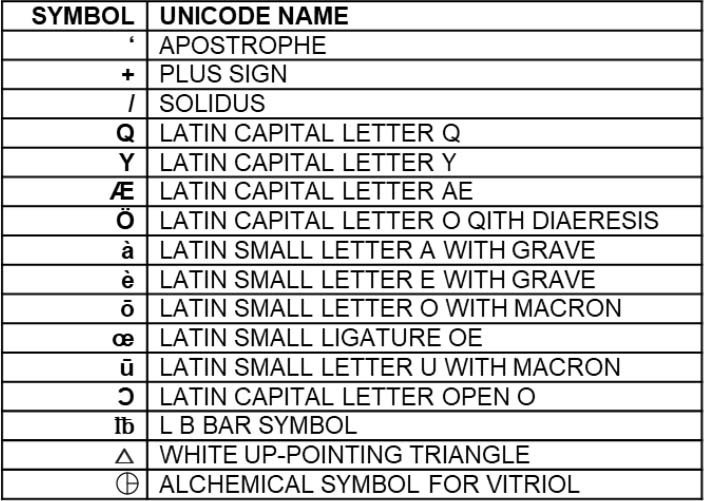 | SYMBOL | UNICODE NAME |
|---|---|
| ‘ | APOSTROPHE |
| + | PLUS SIGN |
| / | SOLIDUS |
| Q | LATIN CAPITAL LETTER Q |
| Y | LATIN CAPITAL LETTER Y |
| Æ | LATIN CAPITAL LETTER AE |
| Ö | LATIN CAPITAL LETTER O QITH DIAERESIS |
| à | LATIN SMALL LETTER A WITH GRAVE |
| è | LATIN SMALL LETTER E WITH GRAVE |
| ō | LATIN SMALL LETTER O WITH MACRON |
| œ | LATIN SMALL LIGATURE OE |
| ū | LATIN SMALL LETTER U WITH MACRON |
| Ɔ | LATIN CAPITAL LETTER OPEN O |
| ℔ | L B BAR SYMBOL |
| △ | WHITE UP-POINTING TRIANGLE |
| 🜖 | ALCHEMICAL SYMBOL FOR VITRIOL |